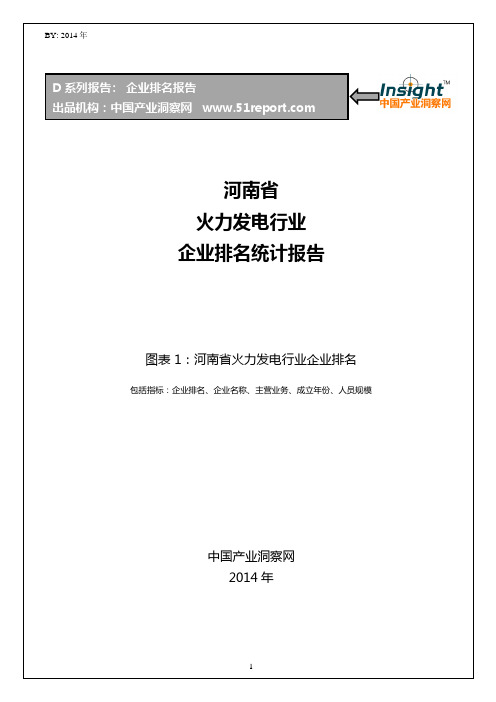 BY: 2014 年

D 系列报告： 企业排名报告
出品机构：中国产业洞察网 www.51report.com

Insight™
中国产业洞察网

河南省
火力发电行业
企业排名统计报告

图表 1：河南省火力发电行业企业排名

包括指标：企业排名、企业名称、主营业务、成立年份、人员规模

中国产业洞察网
2014 年

1